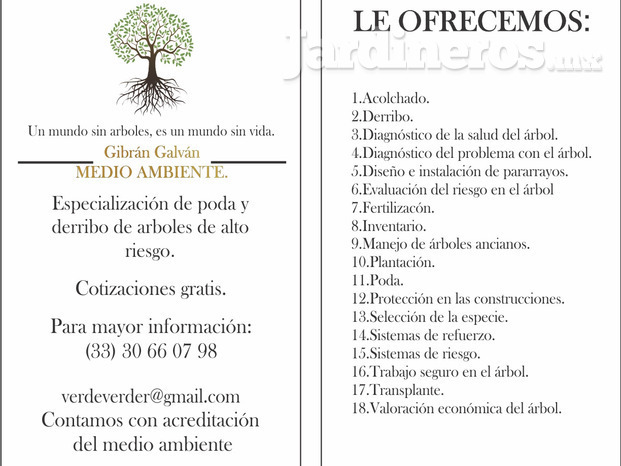 Un mundo sin arboles, es un mundo sin vida.
Gibrán Galván
MEDIO AMBIENTE.

Especialización de poda y derribo de arboles de alto riesgo.

Cotizaciones gratis.

Para mayor información:
(33) 30 66 07 98

verdeverder@gmail.com
Contamos con acreditación del medio ambiente

LE OFRECEMOS:

Jardineros.mx

1.Acolchado.
2.Derribo.
3.Diagnóstico de la salud del árbol.
4.Diagnóstico del problema con el árbol.
5.Diseño e instalación de pararrayos.
6.Evaluación del riesgo en el árbol
7.Fertilizacón.
8.Inventario.
9.Manejo de árboles ancianos.
10.Plantación.
11.Poda.
12.Protección en las construcciones.
13.Selección de la especie.
14.Sistemas de refuerzo.
15.Sistemas de riesgo.
16.Trabajo seguro en el árbol.
17.Transplante.
18.Valoración económica del árbol.